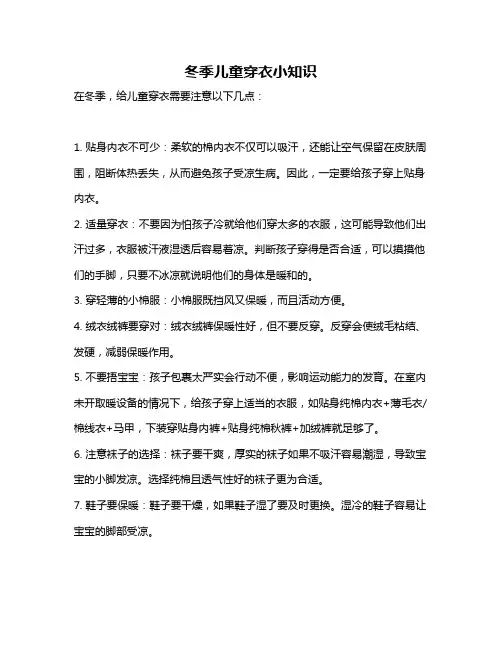 冬季儿童穿衣小知识

在冬季，给儿童穿衣需要注意以下几点：

1. 贴身内衣不可少：柔软的棉内衣不仅可以吸汗，还能让空气保留在皮肤周围，阻断体热丢失，从而避免孩子受凉生病。因此，一定要给孩子穿上贴身内衣。

2. 适量穿衣：不要因为怕孩子冷就给他们穿太多的衣服，这可能导致他们出汗过多，衣服被汗液湿透后容易着凉。判断孩子穿得是否合适，可以摸摸他们的手脚，只要不冰凉就说明他们的身体是暖和的。

3. 穿轻薄的小棉服：小棉服既挡风又保暖，而且活动方便。

4. 绒衣绒裤要穿对：绒衣绒裤保暖性好，但不要反穿。反穿会使绒毛粘结、发硬，减弱保暖作用。

5. 不要捂宝宝：孩子包裹太严实会行动不便，影响运动能力的发育。在室内未开取暖设备的情况下，给孩子穿上适当的衣服，如贴身纯棉内衣+薄毛衣/棉线衣+马甲，下装穿贴身内裤+贴身纯棉秋裤+加绒裤就足够了。

6. 注意袜子的选择：袜子要干爽，厚实的袜子如果不吸汗容易潮湿，导致宝宝的小脚发凉。选择纯棉且透气性好的袜子更为合适。

7. 鞋子要保暖：鞋子要干燥，如果鞋子湿了要及时更换。湿冷的鞋子容易让宝宝的脚部受凉。